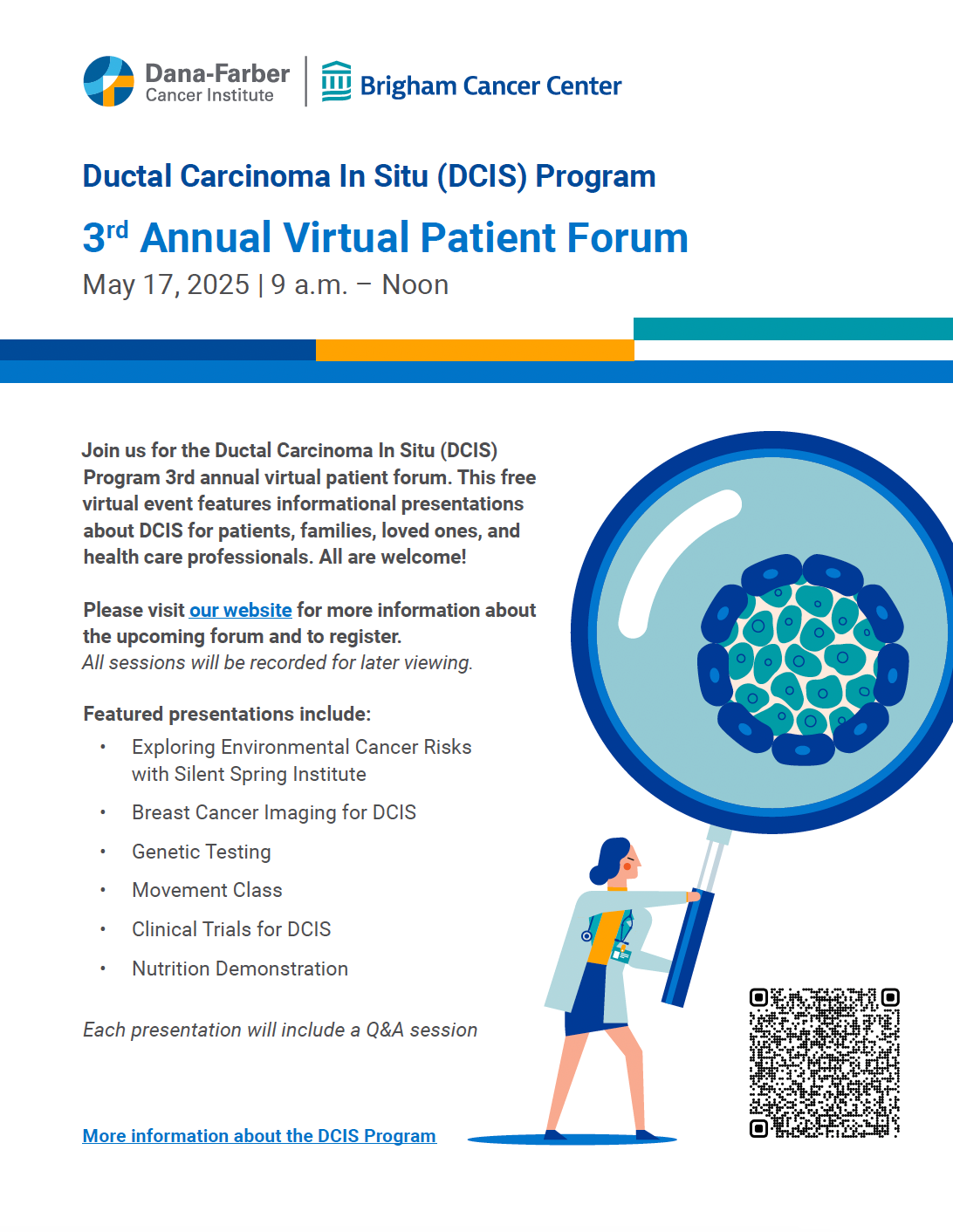 Dana-Farber
Cancer Institute

Brigham Cancer Center

Ductal Carcinoma In Situ (DCIS) Program

3rd Annual Virtual Patient Forum

May 17, 2025 | 9 a.m. – Noon

Join us for the Ductal Carcinoma In Situ (DCIS) Program 3rd annual virtual patient forum. This free virtual event features informational presentations about DCIS for patients, families, loved ones, and health care professionals. All are welcome!

Please visit our website for more information about the upcoming forum and to register.
All sessions will be recorded for later viewing.

Featured presentations include:

• Exploring Environmental Cancer Risks with Silent Spring Institute
• Breast Cancer Imaging for DCIS
• Genetic Testing
• Movement Class
• Clinical Trials for DCIS
• Nutrition Demonstration

Each presentation will include a Q&A session

More information about the DCIS Program